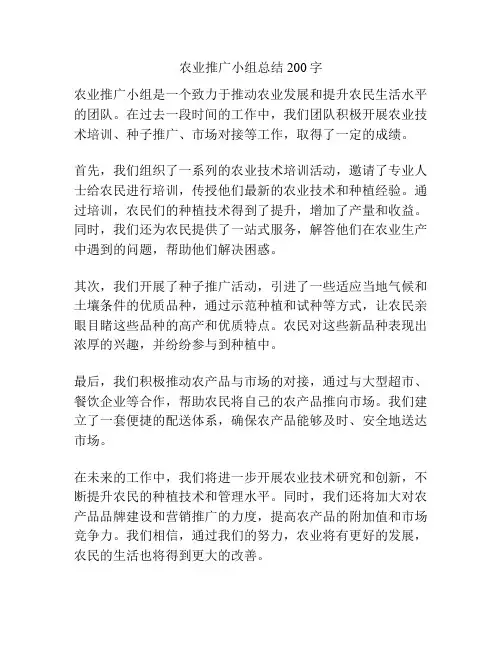 农业推广小组总结 200 字

农业推广小组是一个致力于推动农业发展和提升农民生活水平的团队。在过去一段时间的工作中，我们团队积极开展农业技术培训、种子推广、市场对接等工作，取得了一定的成绩。

首先，我们组织了一系列的农业技术培训活动，邀请了专业人士给农民进行培训，传授他们最新的农业技术和种植经验。通过培训，农民们的种植技术得到了提升，增加了产量和收益。同时，我们还为农民提供了一站式服务，解答他们在农业生产中遇到的问题，帮助他们解决困惑。

其次，我们开展了种子推广活动，引进了一些适应当地气候和土壤条件的优质品种，通过示范种植和试种等方式，让农民亲眼目睹这些品种的高产和优质特点。农民对这些新品种表现出浓厚的兴趣，并纷纷参与到种植中。

最后，我们积极推动农产品与市场的对接，通过与大型超市、餐饮企业等合作，帮助农民将自己的农产品推向市场。我们建立了一套便捷的配送体系，确保农产品能够及时、安全地送达市场。

在未来的工作中，我们将进一步开展农业技术研究和创新，不断提升农民的种植技术和管理水平。同时，我们还将加大对农产品品牌建设和营销推广的力度，提高农产品的附加值和市场竞争力。我们相信，通过我们的努力，农业将有更好的发展，农民的生活也将得到更大的改善。